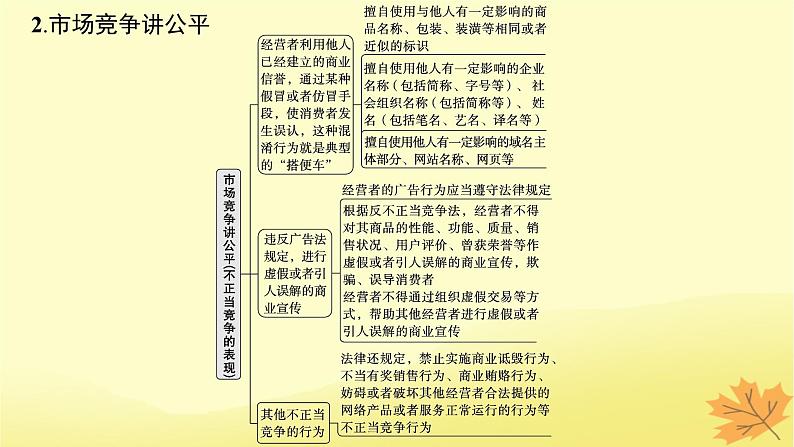 2.市场竞争讲公平

市场竞争讲公平(不正当竞争的表现)

经营者利用他人已经建立的商业信誉，通过某种假冒或者仿冒手段，使消费者发生误认，这种混淆行为就是典型的“搭便车”

擅自使用与他人有一定影响的商品名称、包装、装潢等相同或者近似的标识

擅自使用他人有一定影响的企业名称（包括简称、字号等）、社会组织名称（包括简称等）、姓名（包括笔名、艺名、译名等）

擅自使用他人有一定影响的域名主体部分、网站名称、网页等

违反广告法规定，进行虚假或者引人误解的商业宣传

经营者的广告行为应当遵守法律规定

根据反不正当竞争法，经营者不得对其商品的性能、功能、质量、销售状况、用户评价、曾获荣誉等作虚假或者引人误解的商业宣传，欺骗、误导消费者

经营者不得通过组织虚假交易等方式，帮助其他经营者进行虚假或者引人误解的商业宣传

其他不正当竞争的行为

法律还规定，禁止实施商业诋毁行为、不当有奖销售行为、商业贿赂行为、妨碍或者破坏其他经营者合法提供的网络产品或者服务正常运行的行为等不正当竞争行为